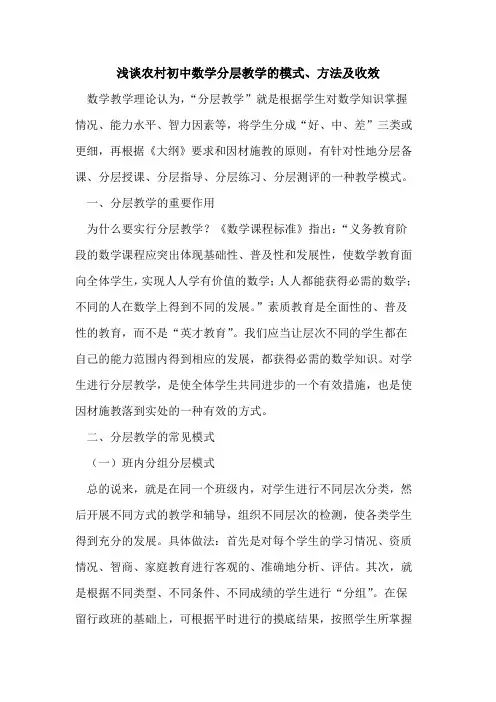 浅谈农村初中数学分层教学的模式、方法及收效

数学教学理论认为，“分层教学”就是根据学生对数学知识掌握情况、能力水平、智力因素等，将学生分成“好、中、差”三类或更细，再根据《大纲》要求和因材施教的原则，有针对性地分层备课、分层授课、分层指导、分层练习、分层测评的一种教学模式。

一、分层教学的重要作用

为什么要实行分层教学？《数学课程标准》指出：“义务教育阶段的数学课程应突出体现基础性、普及性和发展性，使数学教育面向全体学生，实现人人学有价值的数学；人人都能获得必需的数学；不同的人在数学上得到不同的发展。”素质教育是全面性的、普及性的教育，而不是“英才教育”。我们应当让层次不同的学生都在自己的能力范围内得到相应的发展，都获得必需的数学知识。对学生进行分层教学，是使全体学生共同进步的一个有效措施，也是使因材施教落到实处的一种有效的方式。

二、分层教学的常见模式

（一）班内分组分层模式

总的说来，就是在同一个班级内，对学生进行不同层次分类，然后开展不同方式的教学和辅导，组织不同层次的检测，使各类学生得到充分的发展。具体做法：首先是对每个学生的学习情况、资质情况、智商、家庭教育进行客观的、准确地分析、评估。其次，就是根据不同类型、不同条件、不同成绩的学生进行“分组”。在保留行政班的基础上，可根据平时进行的摸底结果，按照学生所掌握